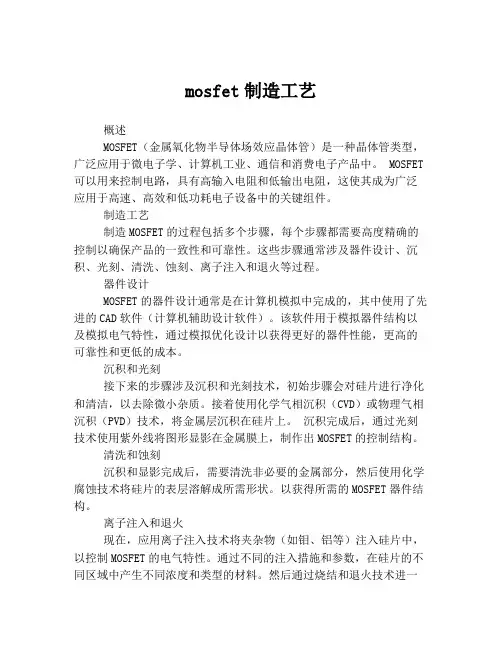 mosfet 制造工艺

概述

MOSFET（金属氧化物半导体场效应晶体管）是一种晶体管类型，广泛应用于微电子学、计算机工业、通信和消费电子产品中。 MOSFET 可以用来控制电路，具有高输入电阻和低输出电阻，这使其成为广泛应用于高速、高效和低功耗电子设备中的关键组件。

制造工艺

制造 MOSFET 的过程包括多个步骤，每个步骤都需要高度精确的控制以确保产品的一致性和可靠性。这些步骤通常涉及器件设计、沉积、光刻、清洗、蚀刻、离子注入和退火等过程。

器件设计

MOSFET 的器件设计通常是在计算机模拟中完成的，其中使用了先进的 CAD 软件（计算机辅助设计软件）。该软件用于模拟器件结构以及模拟电气特性，通过模拟优化设计以获得更好的器件性能，更高的可靠性和更低的成本。

沉积和光刻

接下来的步骤涉及沉积和光刻技术，初始步骤会对硅片进行净化和清洁，以去除微小杂质。接着使用化学气相沉积（CVD）或物理气相沉积（PVD）技术，将金属层沉积在硅片上。 沉积完成后，通过光刻技术使用紫外线将图形显影在金属膜上，制作出 MOSFET 的控制结构。

清洗和蚀刻

沉积和显影完成后，需要清洗非必要的金属部分，然后使用化学腐蚀技术将硅片的表层溶解成所需形状。以获得所需的 MOSFET 器件结构。

离子注入和退火

现在，应用离子注入技术将夹杂物（如钼、铝等）注入硅片中，以控制 MOSFET 的电气特性。通过不同的注入措施和参数，在硅片的不同区域中产生不同浓度和类型的材料。然后通过烧结和退火技术进一